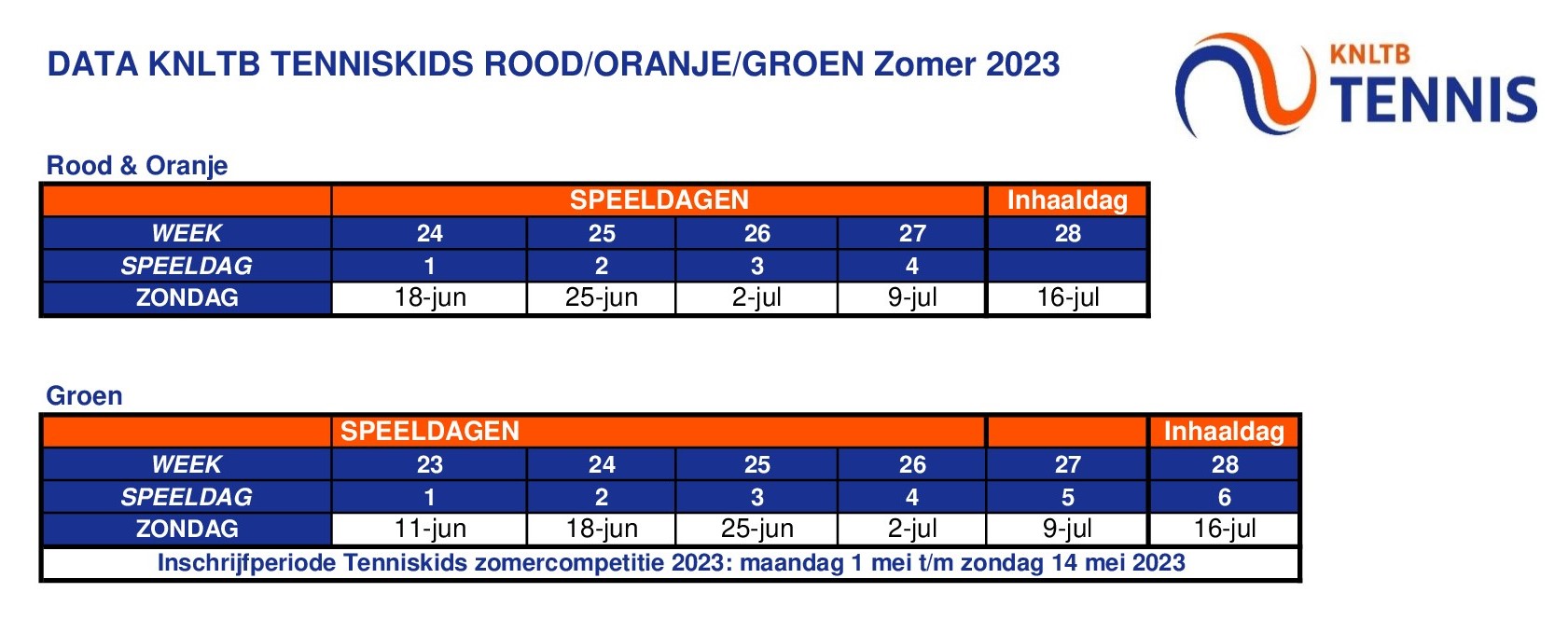 DATA KNLTB TENNISKIDS ROOD/ORANJE/GROEN Zomer 2023

KNLTB
TENNIS

Rood & Oranje

| | SPEELDAGEN | | | | Inhaaldag |
|---|---|---|---|---|---|
| WEEK | 24 | 25 | 26 | 27 | 28 |
| SPEELDAG | 1 | 2 | 3 | 4 | |
| ZONDAG | 18-jun | 25-jun | 2-jul | 9-jul | 16-jul |

Groen

| | SPEELDAGEN | | | | | Inhaaldag |
|---|---|---|---|---|---|---|
| WEEK | 23 | 24 | 25 | 26 | 27 | 28 |
| SPEELDAG | 1 | 2 | 3 | 4 | 5 | 6 |
| ZONDAG | 11-jun | 18-jun | 25-jun | 2-jul | 9-jul | 16-jul |

Inschrijfperiode Tenniskids zomercompetitie 2023: maandag 1 mei t/m zondag 14 mei 2023